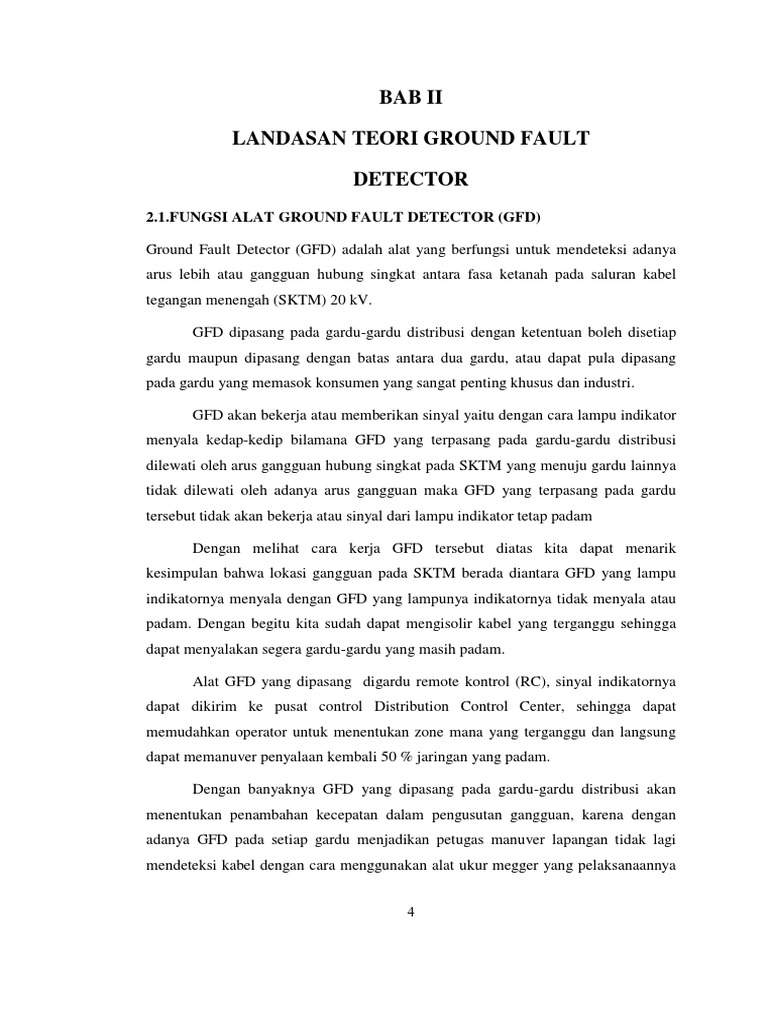 BAB II

LANDASAN TEORI GROUND FAULT DETECTOR

2.1.FUNGSI ALAT GROUND FAULT DETECTOR (GFD)

Ground Fault Detector (GFD) adalah alat yang berfungsi untuk mendeteksi adanya arus lebih atau gangguan hubung singkat antara fasa ketanah pada saluran kabel tegangan menengah (SKTM) 20 kV.

GFD dipasang pada gardu-gardu distribusi dengan ketentuan boleh disetiap gardu maupun dipasang dengan batas antara dua gardu, atau dapat pula dipasang pada gardu yang memasok konsumen yang sangat penting khusus dan industri.

GFD akan bekerja atau memberikan sinyal yaitu dengan cara lampu indikator menyala kedap-kedip bilamana GFD yang terpasang pada gardu-gardu distribusi dilewati oleh arus gangguan hubung singkat pada SKTM yang menuju gardu lainnya tidak dilewati oleh adanya arus gangguan maka GFD yang terpasang pada gardu tersebut tidak akan bekerja atau sinyal dari lampu indikator tetap padam

Dengan melihat cara kerja GFD tersebut diatas kita dapat menarik kesimpulan bahwa lokasi gangguan pada SKTM berada diantara GFD yang lampu indikatornya menyala dengan GFD yang lampunya indikatornya tidak menyala atau padam. Dengan begitu kita sudah dapat mengisolir kabel yang terganggu sehingga dapat menyalakan segera gardu-gardu yang masih padam.

Alat GFD yang dipasang digardu remote kontrol (RC), sinyal indikatornya dapat dikirim ke pusat control Distribution Control Center, sehingga dapat memudahkan operator untuk menentukan zone mana yang terganggu dan langsung dapat memanuver penyalaan kembali 50 % jaringan yang padam.

Dengan banyaknya GFD yang dipasang pada gardu-gardu distribusi akan menentukan penambahan kecepatan dalam pengusutan gangguan, karena dengan adanya GFD pada setiap gardu menjadikan petugas manuver lapangan tidak lagi mendeteksi kabel dengan cara menggunakan alat ukur megger yang pelaksanaannya

4